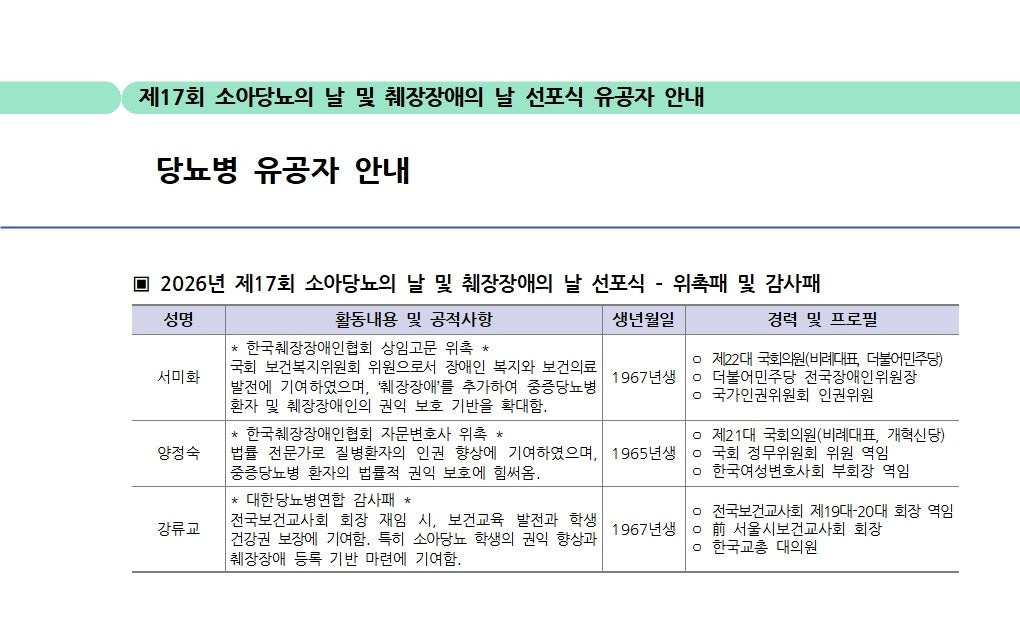 제17회 소아당뇨의 날 및 췌장장애의 날 선포식 유공자 안내

당뇨병 유공자 안내

▣ 2026년 제17회 소아당뇨의 날 및 췌장장애의 날 선포식 - 위촉패 및 감사패

| 성명 | 활동내용 및 공적사항 | 생년월일 | 경력 및 프로필 |
|---|---|---|---|
| 서미화 | * 한국췌장장애인협회 상임고문 위촉 * 국회 보건복지위원회 위원으로서 장애인 복지와 보건의료 발전에 기여하였으며, '췌장장애'를 추가하여 중증당뇨병 환자 및 췌장장애인의 권익 보호 기반을 확대함. | 1967년생 | ○ 제22대 국회의원(비례대표, 더불어민주당) ○ 더불어민주당 전국장애인위원장 ○ 국가인권위원회 인권위원 |
| 양정숙 | * 한국췌장장애인협회 자문변호사 위촉 * 법률 전문가로 질병환자의 인권 향상에 기여하였으며, 중증당뇨병 환자의 법률적 권익 보호에 힘써옴. | 1965년생 | ○ 제21대 국회의원(비례대표, 개혁신당) ○ 국회 정무위원회 위원 역임 ○ 한국여성변호사회 부회장 역임 |
| 강류교 | * 대한당뇨병연합 감사패 * 전국보건교사회 회장 재임 시, 보건교육 발전과 학생 건강권 보장에 기여함. 특히 소아당뇨 학생의 권익 향상과 췌장장애 등록 기반 마련에 기여함. | 1967년생 | ○ 전국보건교사회 제19대-20대 회장 역임 ○ 前 서울시보건교사회 회장 ○ 한국교총 대의원 |